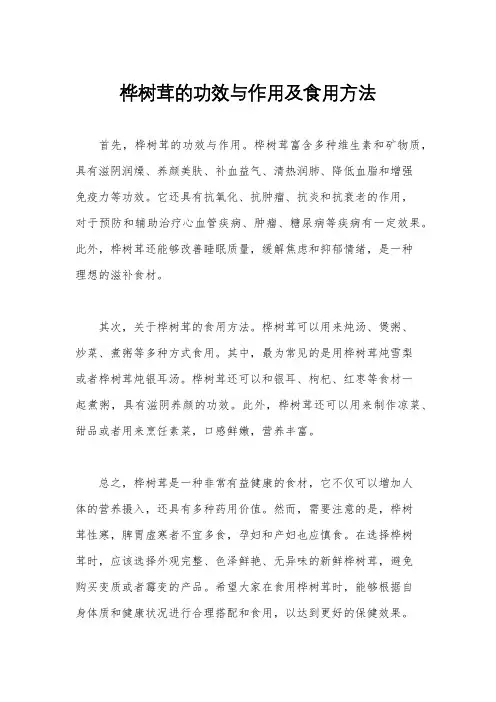 桦树茸的功效与作用及食用方法

首先，桦树茸的功效与作用。桦树茸富含多种维生素和矿物质，具有滋阴润燥、养颜美肤、补血益气、清热润肺、降低血脂和增强免疫力等功效。它还具有抗氧化、抗肿瘤、抗炎和抗衰老的作用，对于预防和辅助治疗心血管疾病、肿瘤、糖尿病等疾病有一定效果。此外，桦树茸还能够改善睡眠质量，缓解焦虑和抑郁情绪，是一种理想的滋补食材。

其次，关于桦树茸的食用方法。桦树茸可以用来炖汤、煲粥、炒菜、煮粥等多种方式食用。其中，最为常见的是用桦树茸炖雪梨或者桦树茸炖银耳汤。桦树茸还可以和银耳、枸杞、红枣等食材一起煮粥，具有滋阴养颜的功效。此外，桦树茸还可以用来制作凉菜、甜品或者用来烹饪素菜，口感鲜嫩，营养丰富。

总之，桦树茸是一种非常有益健康的食材，它不仅可以增加人体的营养摄入，还具有多种药用价值。然而，需要注意的是，桦树茸性寒，脾胃虚寒者不宜多食，孕妇和产妇也应慎食。在选择桦树茸时，应该选择外观完整、色泽鲜艳、无异味的新鲜桦树茸，避免购买变质或者霉变的产品。希望大家在食用桦树茸时，能够根据自身体质和健康状况进行合理搭配和食用，以达到更好的保健效果。